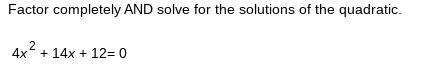 Factor completely AND solve for the solutions of the quadratic.

$4x^2 + 14x + 12 = 0$